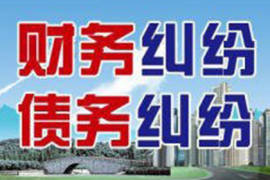 财务纠纷
债务纠纷